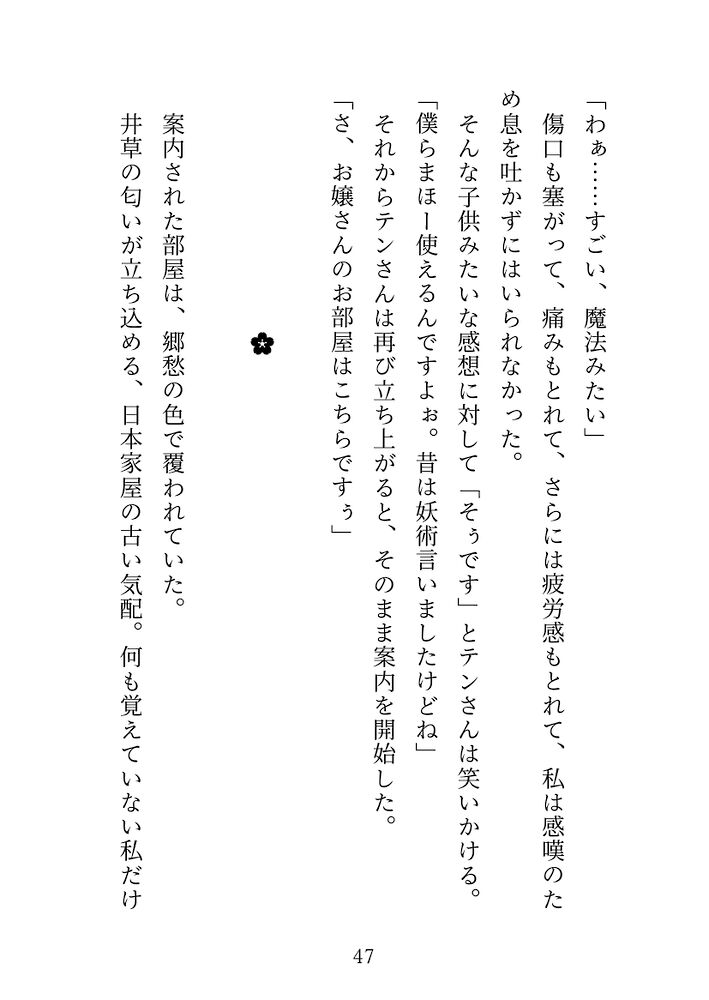 「わぁ……すごい、魔法みたい」

傷口も塞がって、痛みもとれて、さらには疲労感もとれて、私は感嘆のため息を吐かずにはいられなかった。

そんな子供みたいな感想に対して「そぅです」とテンさんは笑いかける。

「僕らまほー使えるんですよぉ。昔は妖術言いましたけどね」

それからテンさんは再び立ち上がると、そのまま案内を開始した。

「さ、お嬢さんのお部屋はこちらですぅ」

✿

案内された部屋は、郷愁の色で覆われていた。

井草の匂いが立ち込める、日本家屋の古い気配。何も覚えていない私だけ

47